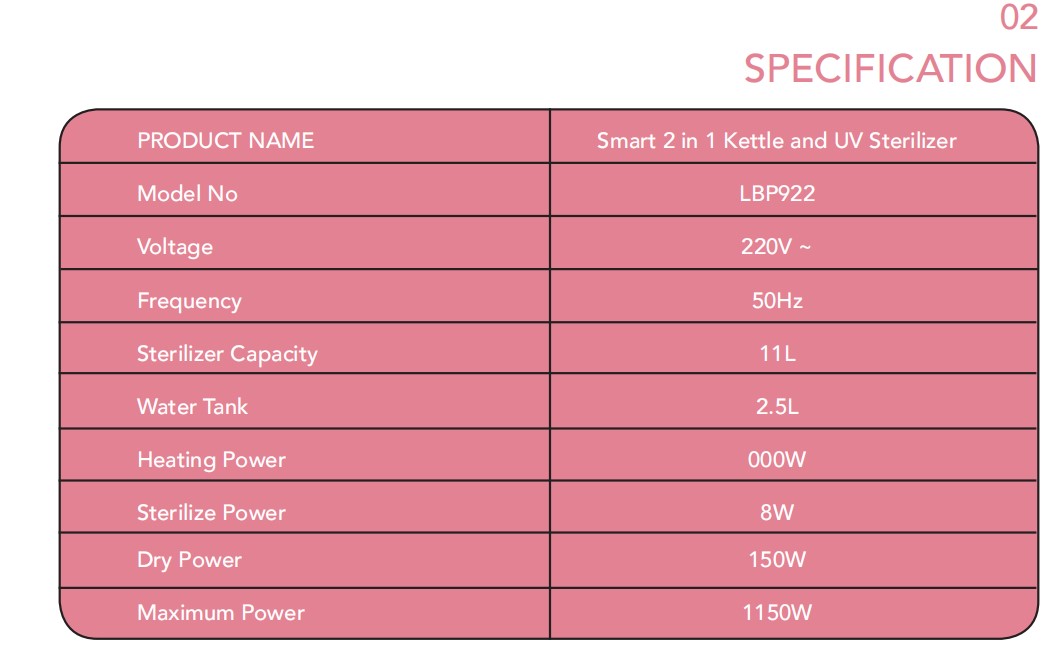 02
SPECIFICATION

| PRODUCT NAME | Smart 2 in 1 Kettle and UV Sterilizer |
|---|---|
| Model No | LBP922 |
| Voltage | 220V ~ |
| Frequency | 50Hz |
| Sterilizer Capacity | 11L |
| Water Tank | 2.5L |
| Heating Power | 000W |
| Sterilize Power | 8W |
| Dry Power | 150W |
| Maximum Power | 1150W |